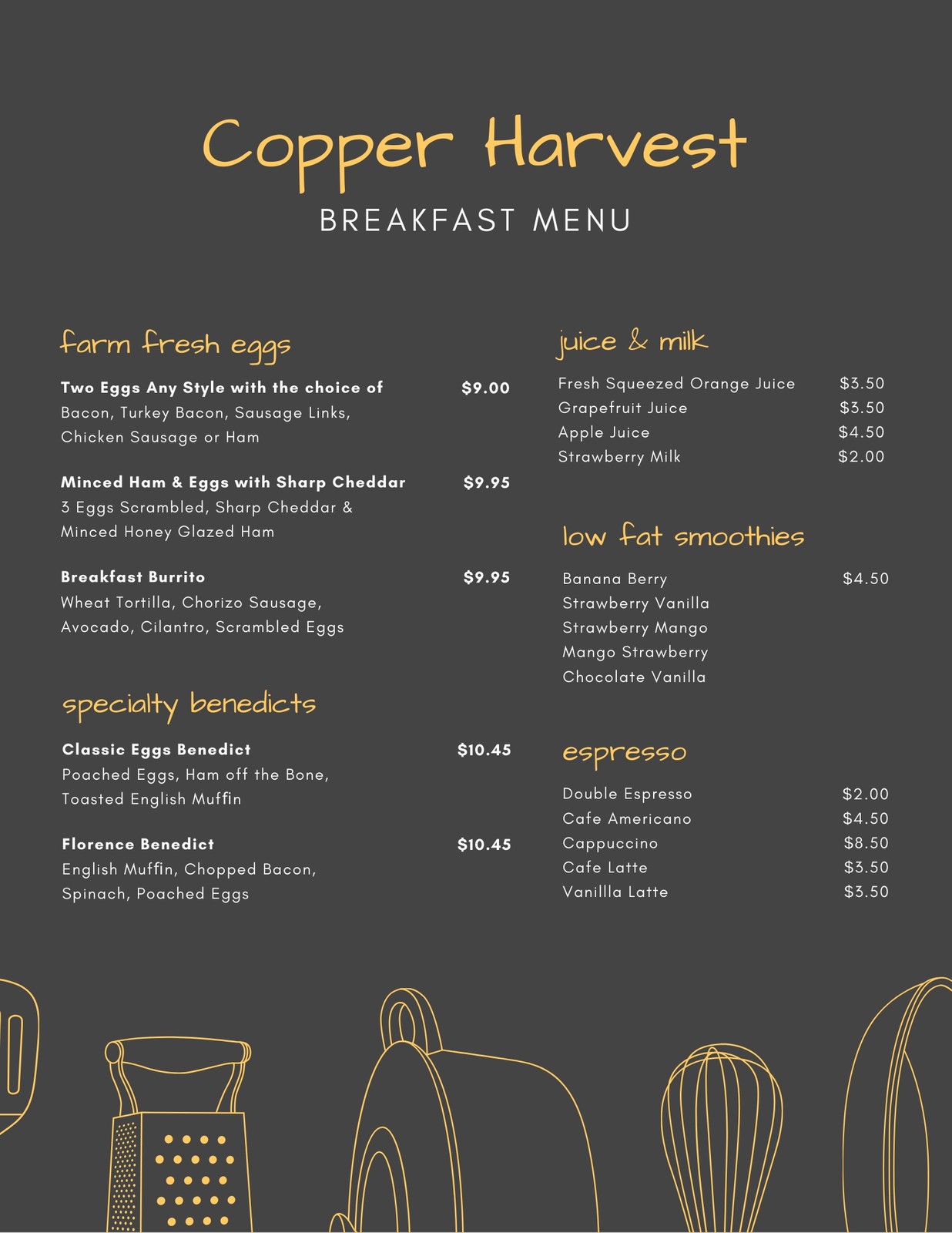 Copper Harvest

BREAKFAST MENU

farm fresh eggs

Two Eggs Any Style with the choice of $9.00
Bacon, Turkey Bacon, Sausage Links, Chicken Sausage or Ham

Minced Ham & Eggs with Sharp Cheddar $9.95
3 Eggs Scrambled, Sharp Cheddar & Minced Honey Glazed Ham

Breakfast Burrito $9.95
Wheat Tortilla, Chorizo Sausage, Avocado, Cilantro, Scrambled Eggs

specialty benedicts

Classic Eggs Benedict $10.45
Poached Eggs, Ham off the Bone, Toasted English Muffin

Florence Benedict $10.45
English Muffin, Chopped Bacon, Spinach, Poached Eggs

juice & milk

Fresh Squeezed Orange Juice $3.50
Grapefruit Juice $3.50
Apple Juice $4.50
Strawberry Milk $2.00

low fat smoothies

Banana Berry $4.50
Strawberry Vanilla
Strawberry Mango
Mango Strawberry
Chocolate Vanilla

espresso

Double Espresso $2.00
Cafe Americano $4.50
Cappuccino $8.50
Cafe Latte $3.50
Vanillla Latte $3.50